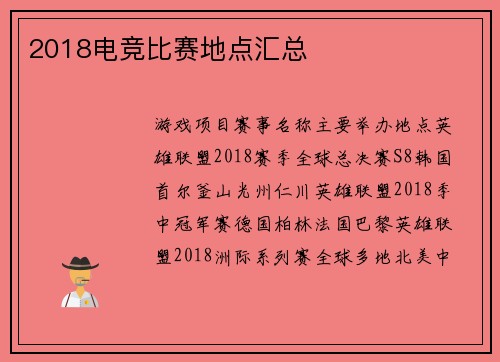 2018电竞比赛地点汇总

游戏项目赛事名称主要举办地点英雄联盟2018赛季全球总决赛S8韩国首尔釜山光州仁川英雄联盟2018季中冠军赛德国柏林法国巴黎英雄联盟2018洲际系列赛全球多地北美中